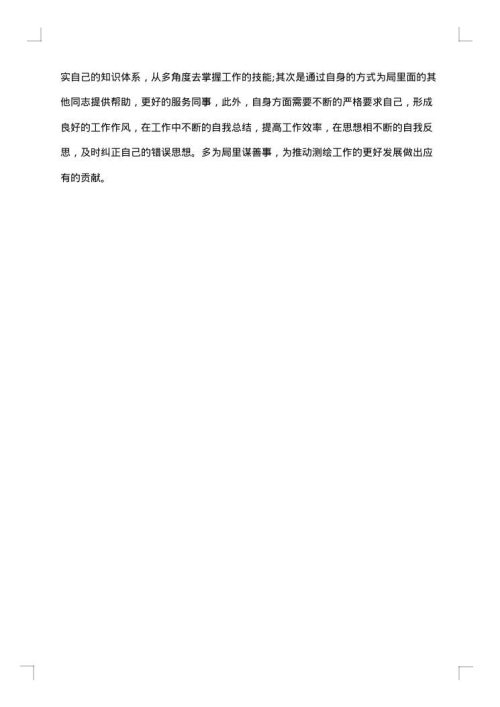 实自己的知识体系，从多角度去掌握工作的技能;其次是通过自身的方式为局里面的其他同志提供帮助，更好的服务同事，此外，自身方面需要不断的严格要求自己，形成良好的工作作风，在工作中不断的自我总结，提高工作效率，在思想相不断的自我反思，及时纠正自己的错误思想。多为局里谋善事，为推动测绘工作的更好发展做出应有的贡献。